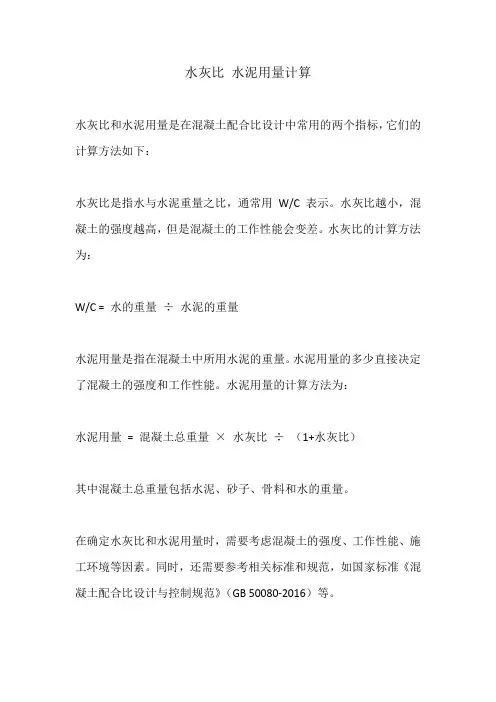 水灰比 水泥用量计算

水灰比和水泥用量是在混凝土配合比设计中常用的两个指标，它们的计算方法如下：

水灰比是指水与水泥重量之比，通常用 W/C 表示。水灰比越小，混凝土的强度越高，但是混凝土的工作性能会变差。水灰比的计算方法为：

W/C = 水的重量 ÷ 水泥的重量

水泥用量是指在混凝土中所用水泥的重量。水泥用量的多少直接决定了混凝土的强度和工作性能。水泥用量的计算方法为：

水泥用量 = 混凝土总重量 × 水灰比 ÷ （1+水灰比）

其中混凝土总重量包括水泥、砂子、骨料和水的重量。

在确定水灰比和水泥用量时，需要考虑混凝土的强度、工作性能、施工环境等因素。同时，还需要参考相关标准和规范，如国家标准《混凝土配合比设计与控制规范》（GB 50080-2016）等。